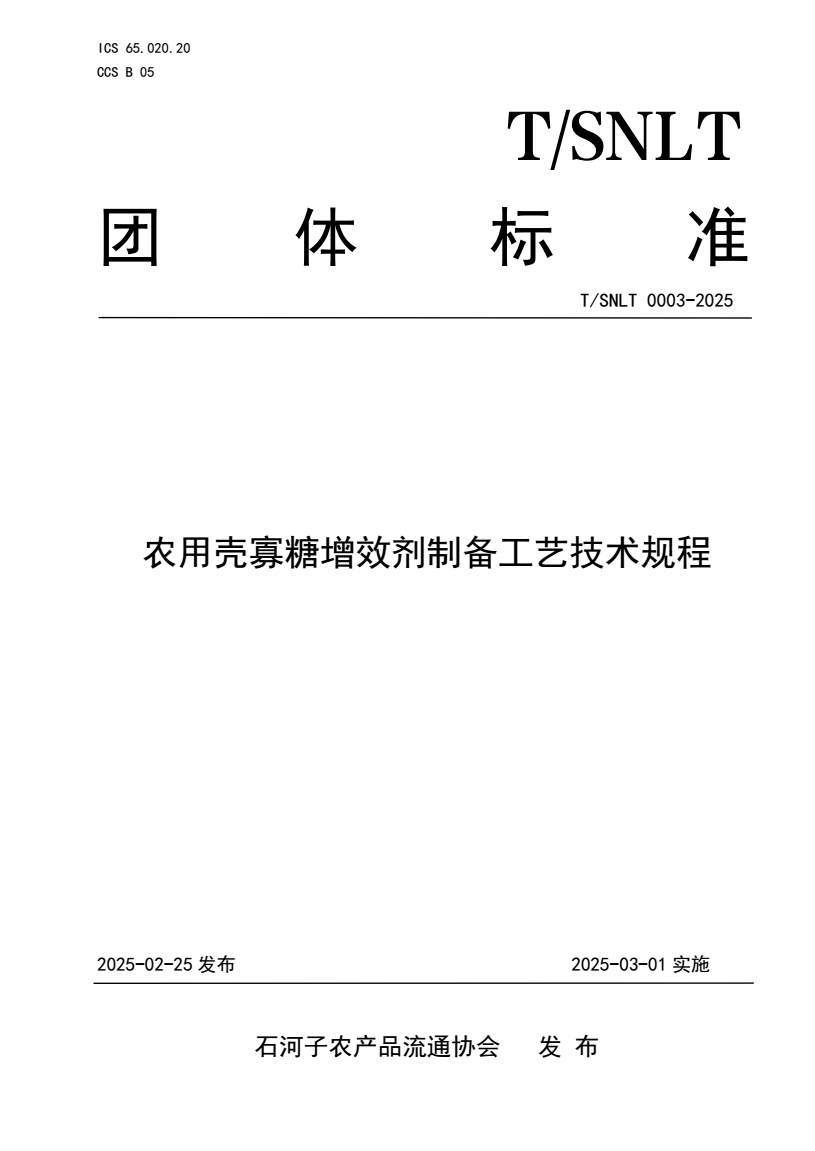 ICS 65.020.20
CCS B 05

T/SNLT

团 体 标 准

T/SNLT 0003-2025

农用壳寡糖增效剂制备工艺技术规程

2025-02-25 发布

2025-03-01 实施

石河子农产品流通协会 发 布